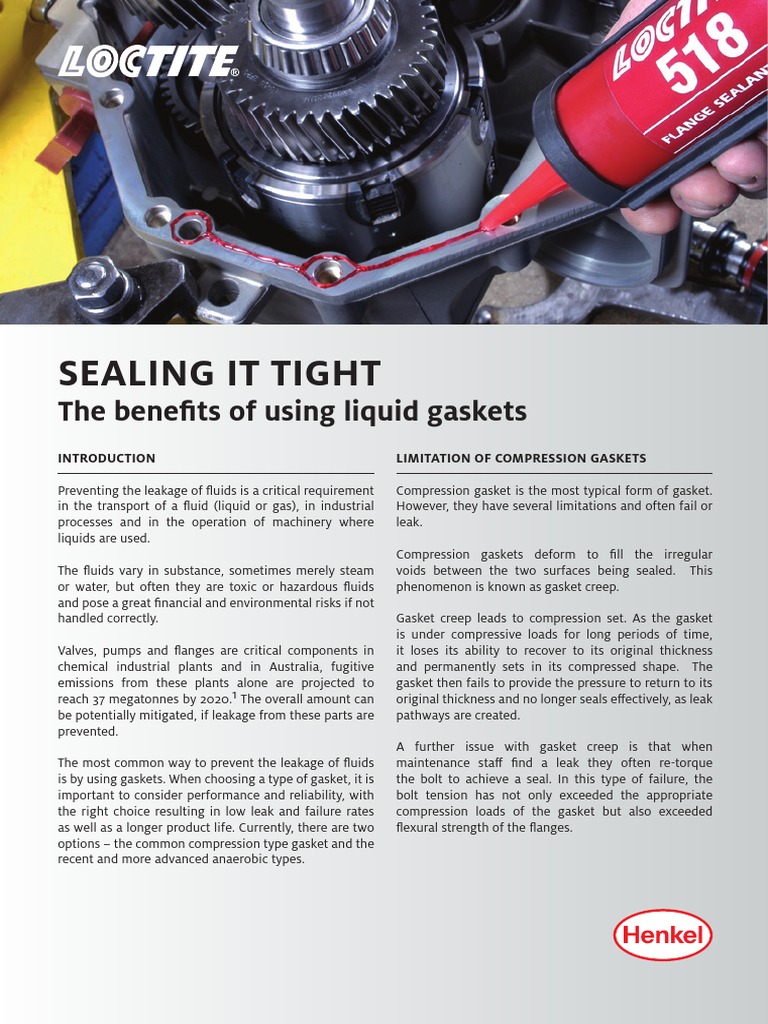 LOCTITE®

LOCTITE 518 FLANGE SEALANT

SEALING IT TIGHT
The benefits of using liquid gaskets

INTRODUCTION

Preventing the leakage of fluids is a critical requirement in the transport of a fluid (liquid or gas), in industrial processes and in the operation of machinery where liquids are used.

The fluids vary in substance, sometimes merely steam or water, but often they are toxic or hazardous fluids and pose a great financial and environmental risks if not handled correctly.

Valves, pumps and flanges are critical components in chemical industrial plants and in Australia, fugitive emissions from these plants alone are projected to reach 37 megatonnes by 2020.$^1$ The overall amount can be potentially mitigated, if leakage from these parts are prevented.

The most common way to prevent the leakage of fluids is by using gaskets. When choosing a type of gasket, it is important to consider performance and reliability, with the right choice resulting in low leak and failure rates as well as a longer product life. Currently, there are two options – the common compression type gasket and the recent and more advanced anaerobic types.

LIMITATION OF COMPRESSION GASKETS

Compression gasket is the most typical form of gasket. However, they have several limitations and often fail or leak.

Compression gaskets deform to fill the irregular voids between the two surfaces being sealed. This phenomenon is known as gasket creep.

Gasket creep leads to compression set. As the gasket is under compressive loads for long periods of time, it loses its ability to recover to its original thickness and permanently sets in its compressed shape. The gasket then fails to provide the pressure to return to its original thickness and no longer seals effectively, as leak pathways are created.

A further issue with gasket creep is that when maintenance staff find a leak they often re-torque the bolt to achieve a seal. In this type of failure, the bolt tension has not only exceeded the appropriate compression loads of the gasket but also exceeded flexural strength of the flanges.

Henkel